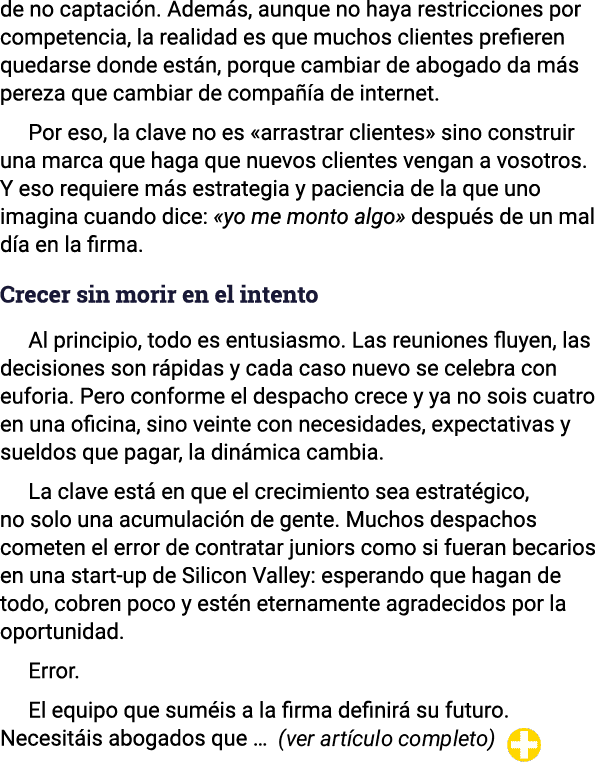 de no captación. Además, aunque no haya restricciones por competencia, la realidad es que muchos clientes prefieren quedarse donde están, porque cambiar de abogado da más pereza que cambiar de compañía de internet.

Por eso, la clave no es «arrastrar clientes» sino construir una marca que haga que nuevos clientes vengan a vosotros. Y eso requiere más estrategia y paciencia de la que uno imagina cuando dice: «yo me monto algo» después de un mal día en la firma.

Crecer sin morir en el intento

Al principio, todo es entusiasmo. Las reuniones fluyen, las decisiones son rápidas y cada caso nuevo se celebra con euforia. Pero conforme el despacho crece y ya no sois cuatro en una oficina, sino veinte con necesidades, expectativas y sueldos que pagar, la dinámica cambia.

La clave está en que el crecimiento sea estratégico, no solo una acumulación de gente. Muchos despachos cometen el error de contratar juniors como si fueran becarios en una start-up de Silicon Valley: esperando que hagan de todo, cobren poco y estén eternamente agradecidos por la oportunidad.

Error.

El equipo que suméis a la firma definirá su futuro. Necesitáis abogados que ... (ver artículo completo)